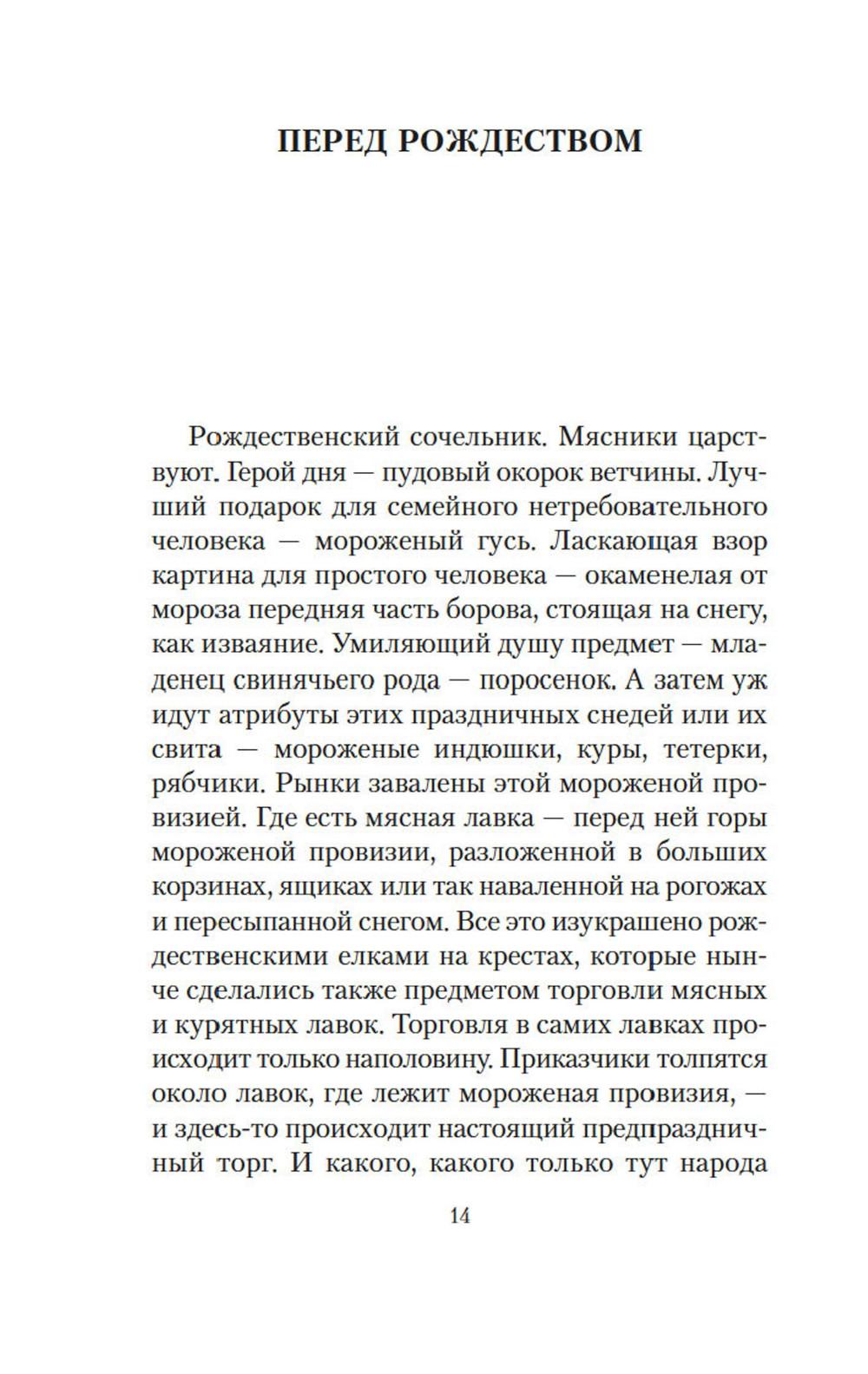 ПЕРЕД РОЖДЕСТВОМ

Рождественский сочельник. Мясники царствуют. Герой дня — пудовый окорок ветчины. Лучший подарок для семейного нетребовательного человека — мороженый гусь. Ласкающая взор картина для простого человека — окаменелая от мороза передняя часть борова, стоящая на снегу, как изваяние. Умиляющий душу предмет — младенец свинячьего рода — поросенок. А затем уж идут атрибуты этих праздничных снедей или их свита — мороженые индюшки, куры, тетерки, рябчики. Рынки завалены этой мороженой провизией. Где есть мясная лавка — перед ней горы мороженой провизии, разложенной в больших корзинах, ящиках или так наваленной на рогожах и пересыпанной снегом. Все это изукрашено рождественскими елками на крестах, которые нынче сделались также предметом торговли мясных и курятных лавок. Торговля в самих лавках происходит только наполовину. Приказчики толпятся около лавок, где лежит мороженая провизия, — и здесь-то происходит настоящий предпраздничный торг. И какого, какого только тут народа

14